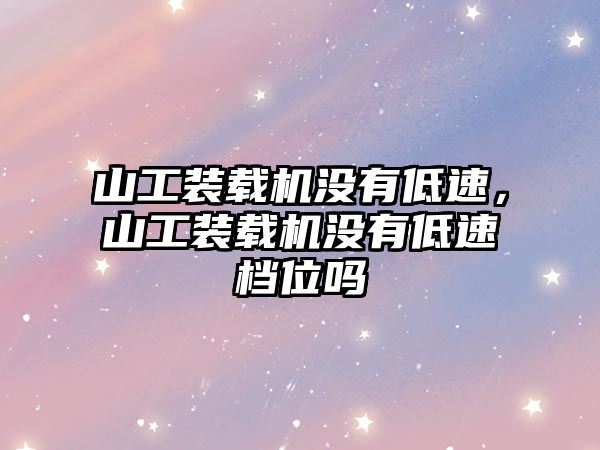 山工装载机没有低速，山工装载机没有低速档位吗